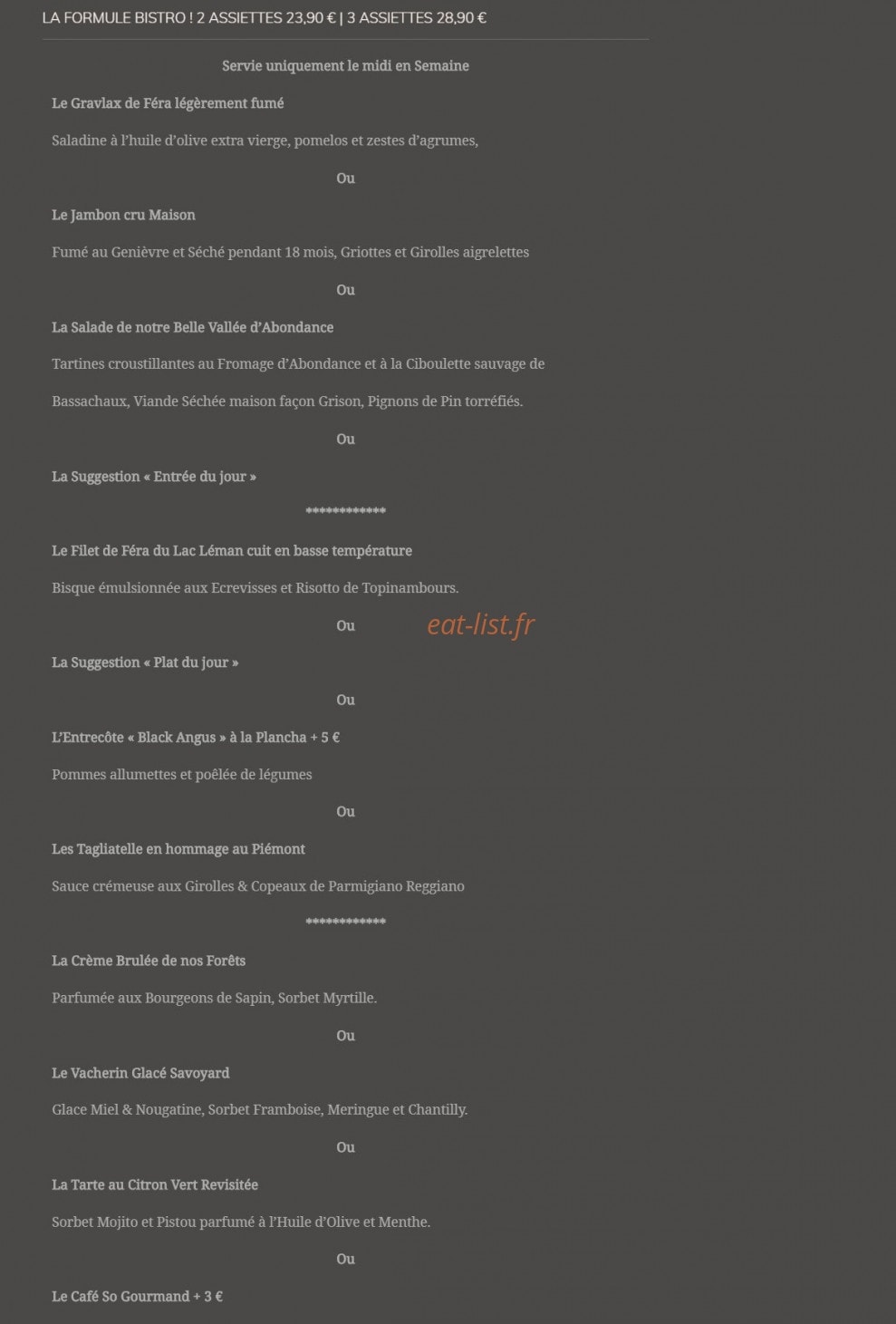 LA FORMULE BISTRO ! 2 ASSIETTES 23,90 € | 3 ASSIETTES 28,90 €

Servie uniquement le midi en Semaine

Le Gravlax de Féra légèrement fumé

Saladine à l'huile d'olive extra vierge, pomelos et zestes d'agrumes,

Ou

Le Jambon cru Maison

Fumé au Genièvre et Séché pendant 18 mois, Griottes et Girolles aigrelettes

Ou

La Salade de notre Belle Vallée d'Abondance

Tartines croustillantes au Fromage d'Abondance et à la Ciboulette sauvage de Bassachaux, Viande Séchée maison façon Grison, Pignons de Pin torréfiés.

Ou

La Suggestion « Entrée du jour »

************

Le Filet de Féra du Lac Léman cuit en basse température

Bisque émulsionnée aux Ecrevisses et Risotto de Topinambours.

Ou

eat-list.fr

La Suggestion « Plat du jour »

Ou

L'Entrecôte « Black Angus » à la Plancha + 5 €

Pommes allumettes et poêlée de légumes

Ou

Les Tagliatelle en hommage au Piémont

Sauce crémeuse aux Girolles & Copeaux de Parmigiano Reggiano

************

La Crème Brulée de nos Forêts

Parfumée aux Bourgeons de Sapin, Sorbet Myrtille.

Ou

Le Vacherin Glacé Savoyard

Glace Miel & Nougatine, Sorbet Framboise, Meringue et Chantilly.

Ou

La Tarte au Citron Vert Revisitée

Sorbet Mojito et Pistou parfumé à l'Huile d'Olive et Menthe.

Ou

Le Café So Gourmand + 3 €